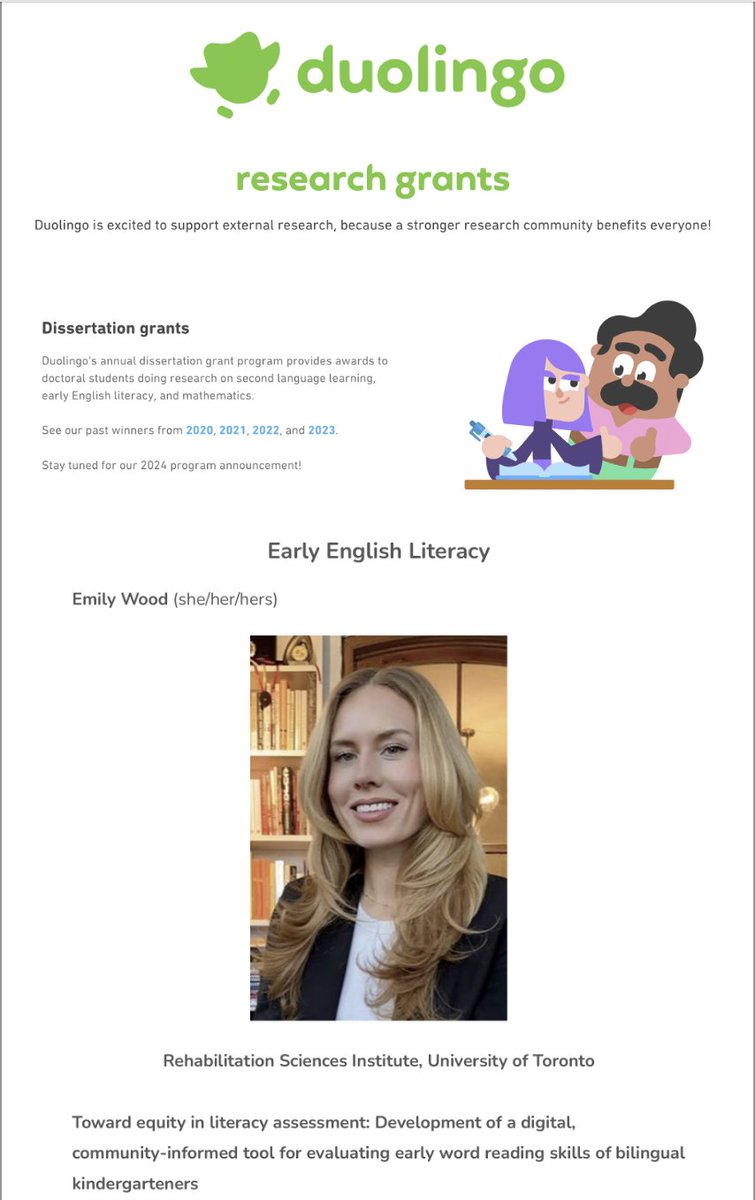 duolingo

research grants

Duolingo is excited to support external research, because a stronger research community benefits everyone!

Dissertation grants

Duolingo's annual dissertation grant program provides awards to doctoral students doing research on second language learning, early English literacy, and mathematics.

See our past winners from 2020, 2021, 2022, and 2023.

Stay tuned for our 2024 program announcement!

Early English Literacy

Emily Wood (she/her/hers)

Rehabilitation Sciences Institute, University of Toronto

Toward equity in literacy assessment: Development of a digital, community-informed tool for evaluating early word reading skills of bilingual kindergarteners